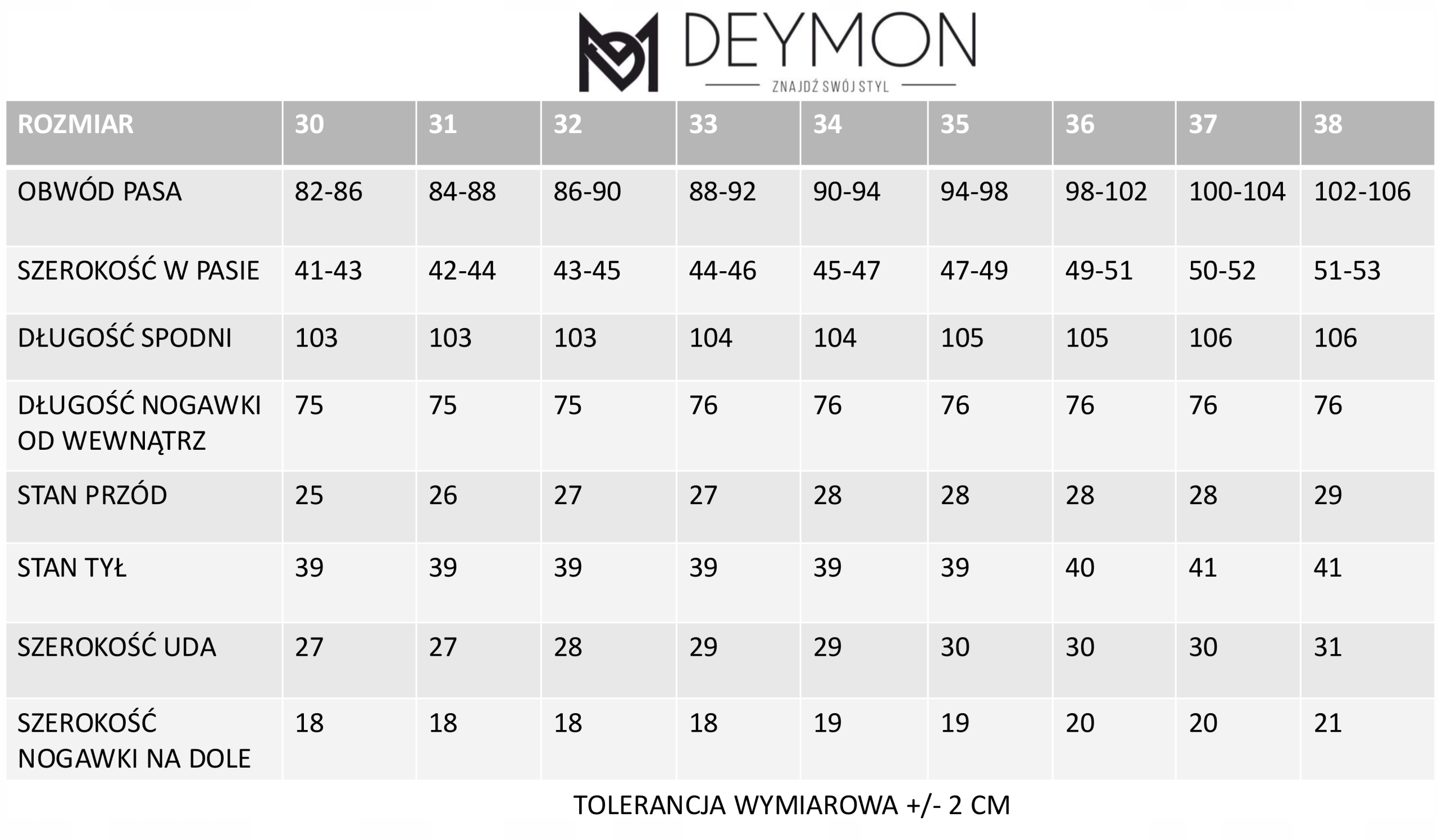 DEYMON
ZNAJDŹ SWÓJ STYL

| ROZMIAR | 30 | 31 | 32 | 33 | 34 | 35 | 36 | 37 | 38 |
|---|---|---|---|---|---|---|---|---|---|
| OBWÓD PASA | 82-86 | 84-88 | 86-90 | 88-92 | 90-94 | 94-98 | 98-102 | 100-104 | 102-106 |
| SZEROKOŚĆ W PASIE | 41-43 | 42-44 | 43-45 | 44-46 | 45-47 | 47-49 | 49-51 | 50-52 | 51-53 |
| DŁUGOŚĆ SPODNI | 103 | 103 | 103 | 104 | 104 | 105 | 105 | 106 | 106 |
| DŁUGOŚĆ NOGAWKI OD WEWNĄTRZ | 75 | 75 | 75 | 76 | 76 | 76 | 76 | 76 | 76 |
| STAN PRZÓD | 25 | 26 | 27 | 27 | 28 | 28 | 28 | 28 | 29 |
| STAN TYŁ | 39 | 39 | 39 | 39 | 39 | 39 | 40 | 41 | 41 |
| SZEROKOŚĆ UDA | 27 | 27 | 28 | 29 | 29 | 30 | 30 | 30 | 31 |
| SZEROKOŚĆ NOGAWKI NA DOLE | 18 | 18 | 18 | 18 | 19 | 19 | 20 | 20 | 21 |

TOLERANCJA WYMIAROWA +/- 2 CM